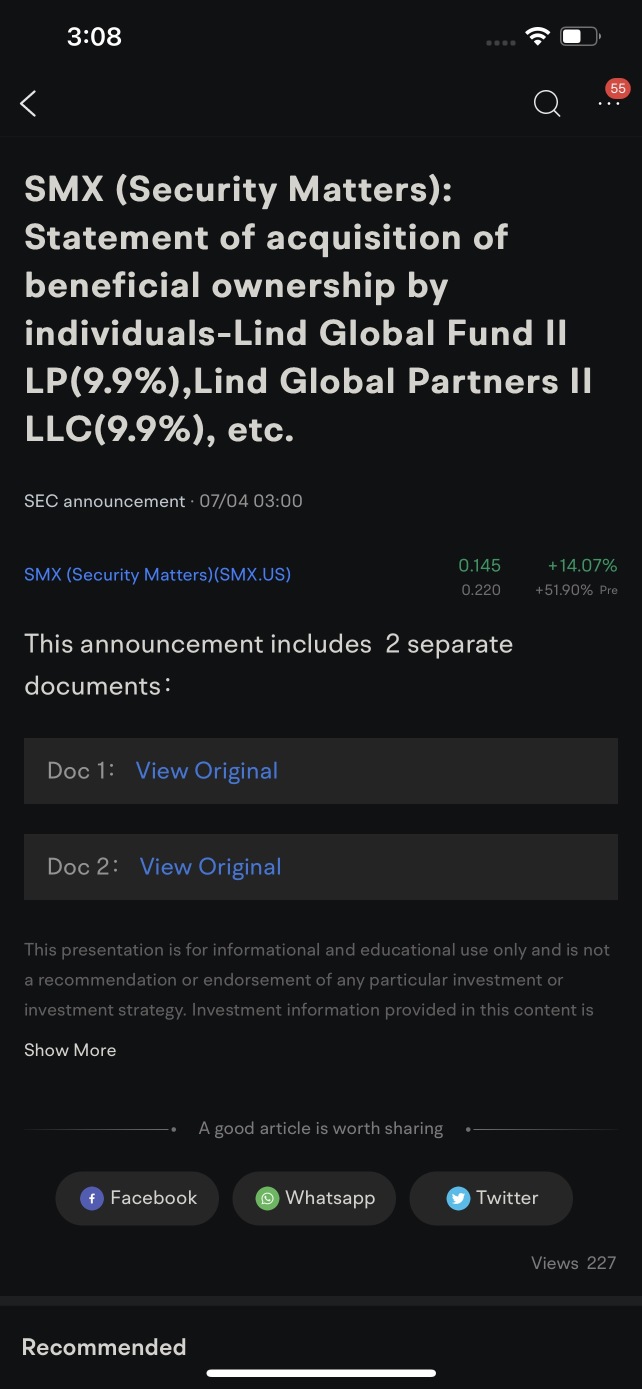 3:08

55

SMX (Security Matters): Statement of acquisition of beneficial ownership by individuals-Lind Global Fund II LP(9.9%),Lind Global Partners II LLC(9.9%), etc.

SEC announcement · 07/04 03:00

SMX (Security Matters)(SMX.US) 0.145 +14.07% 0.220 +51.90% Pre

This announcement includes 2 separate documents:

Doc 1: View Original

Doc 2: View Original

This presentation is for informational and educational use only and is not a recommendation or endorsement of any particular investment or investment strategy. Investment information provided in this content is

Show More

A good article is worth sharing

Facebook Whatsapp Twitter

Views 227

Recommended